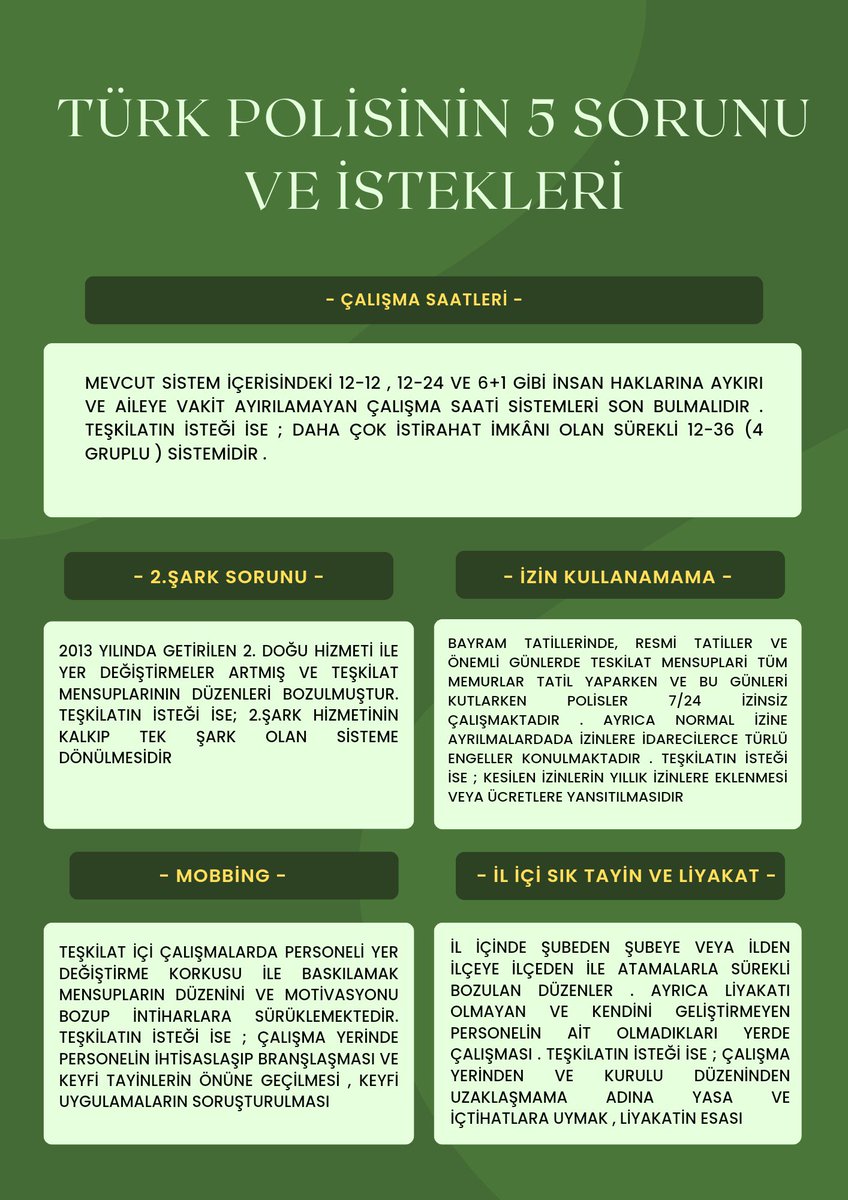 TÜRK POLİSİNİN 5 SORUNU VE İSTEKLERİ

- ÇALIŞMA SAATLERİ -

MEVCUT SİSTEM İÇERİSİNDEKİ 12-12 , 12-24 VE 6+1 GİBİ İNSAN HAKLARINA AYKIRI VE AİLEYE VAKİT AYIRILAMAYAN ÇALIŞMA SAATİ SİSTEMLERİ SON BULMALIDIR . TEŞKİLATIN İSTEĞİ İSE ; DAHA ÇOK İSTİRAHAT İMKÂNI OLAN SÜREKLİ 12-36 (4 GRUPLU ) SİSTEMİDİR .

- 2.ŞARK SORUNU -

2013 YILINDA GETİRİLEN 2. DOĞU HİZMETİ İLE YER DEĞİŞTİRMELER ARTMIŞ VE TEŞKİLAT MENSUPLARININ DÜZENLERİ BOZULMUŞTUR. TEŞKİLATIN İSTEĞİ İSE; 2.ŞARK HİZMETİNİN KALKIP TEK ŞARK OLAN SİSTEME DÖNÜLMESİDİR

- İZİN KULLANAMAMA -

BAYRAM TATİLLERİNDE, RESMİ TATİLLER VE ÖNEMLİ GÜNLERDE TESKİLAT MENSUPLARI TÜM MEMURLAR TATİL YAPARKEN VE BU GÜNLERİ KUTLARKEN POLİSLER 7/24 İZİNSİZ ÇALIŞMAKTADIR . AYRICA NORMAL İZİNE AYRILMALARDADA İZİNLERE İDARECİLERCE TÜRLÜ ENGELLER KONULMAKTADIR . TEŞKİLATIN İSTEĞİ İSE ; KESİLEN İZİNLERİN YILLIK İZİNLERE EKLENMESİ VEYA ÜCRETLERE YANSITILMASIDIR

- MOBBİNG -

TEŞKİLAT İÇİ ÇALIŞMALARDA PERSONELİ YER DEĞİŞTİRME KORKUSU İLE BASKILAMAK MENSUPLARIN DÜZENİNİ VE MOTİVASYONU BOZUP İNTİHARLARA SÜRÜKLEMEKTEDİR. TEŞKİLATIN İSTEĞİ İSE ; ÇALIŞMA YERİNDE PERSONELİN İHTİSASLAŞIP BRANŞLAŞMASI VE KEYFİ TAYİNLERİN ÖNÜNE GEÇİLMESİ , KEYFİ UYGULAMALARIN SORUŞTURULMASI

- İL İÇİ SIK TAYİN VE LİYAKAT -

İL İÇİNDE ŞUBEDEN ŞUBEYE VEYA İLDEN İLÇEYE İLÇEDEN İLE ATAMALARLA SÜREKLİ BOZULAN DÜZENLER . AYRICA LİYAKATI OLMAYAN VE KENDİNİ GELİŞTİRMEYEN PERSONELİN AİT OLMADIKLARI YERDE ÇALIŞMASI . TEŞKİLATIN İSTEĞİ İSE ; ÇALIŞMA YERİNDEN VE KURULU DÜZENİNDEN UZAKLAŞMAMA ADINA YASA VE İÇTİHATLARA UYMAK , LİYAKATİN ESASI